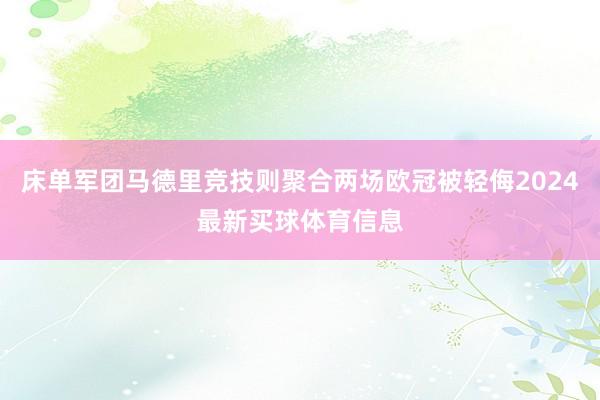 床单军团马德里竞技则聚合两场欧冠被轻侮2024最新买球体育信息